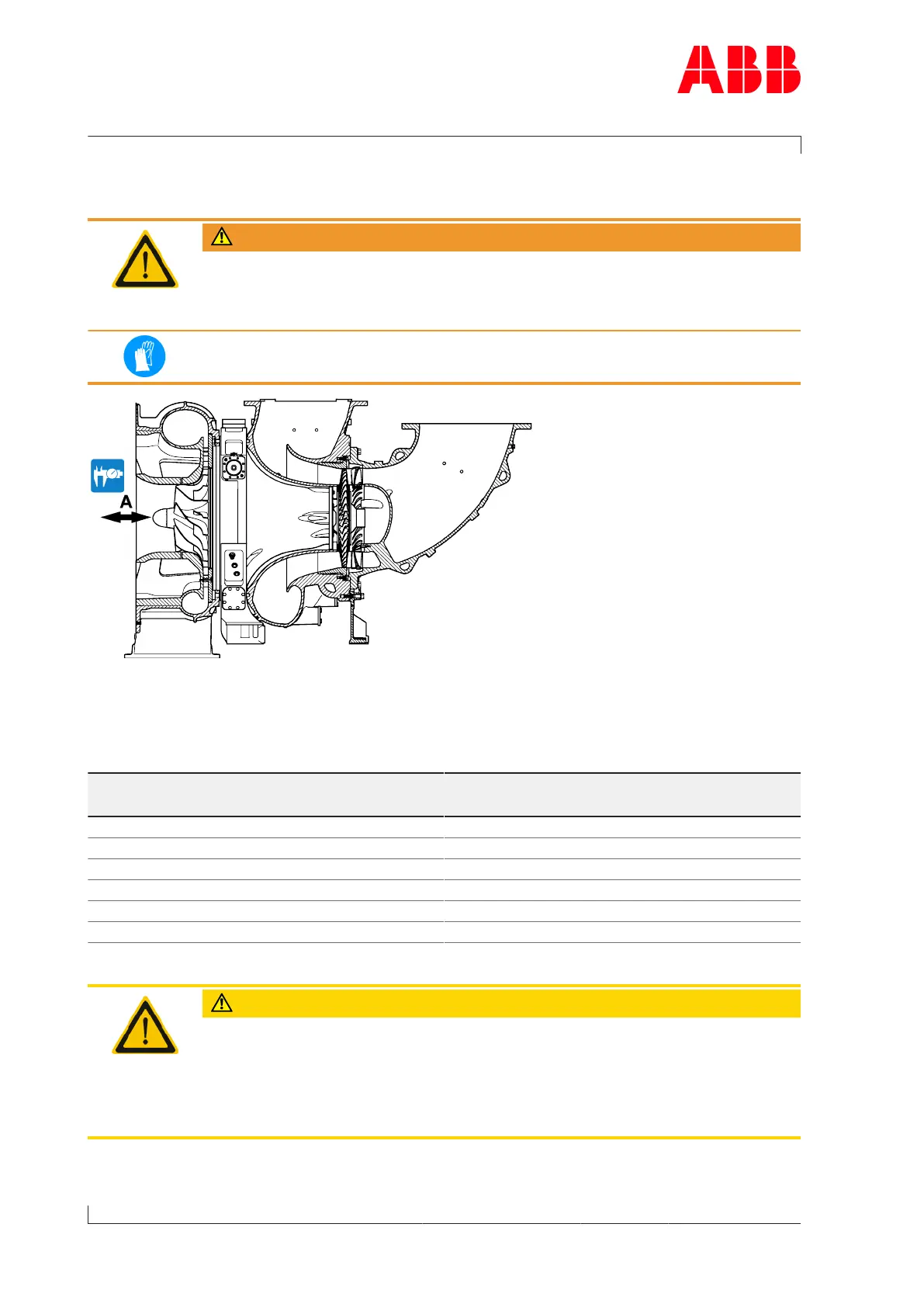 ABB

A